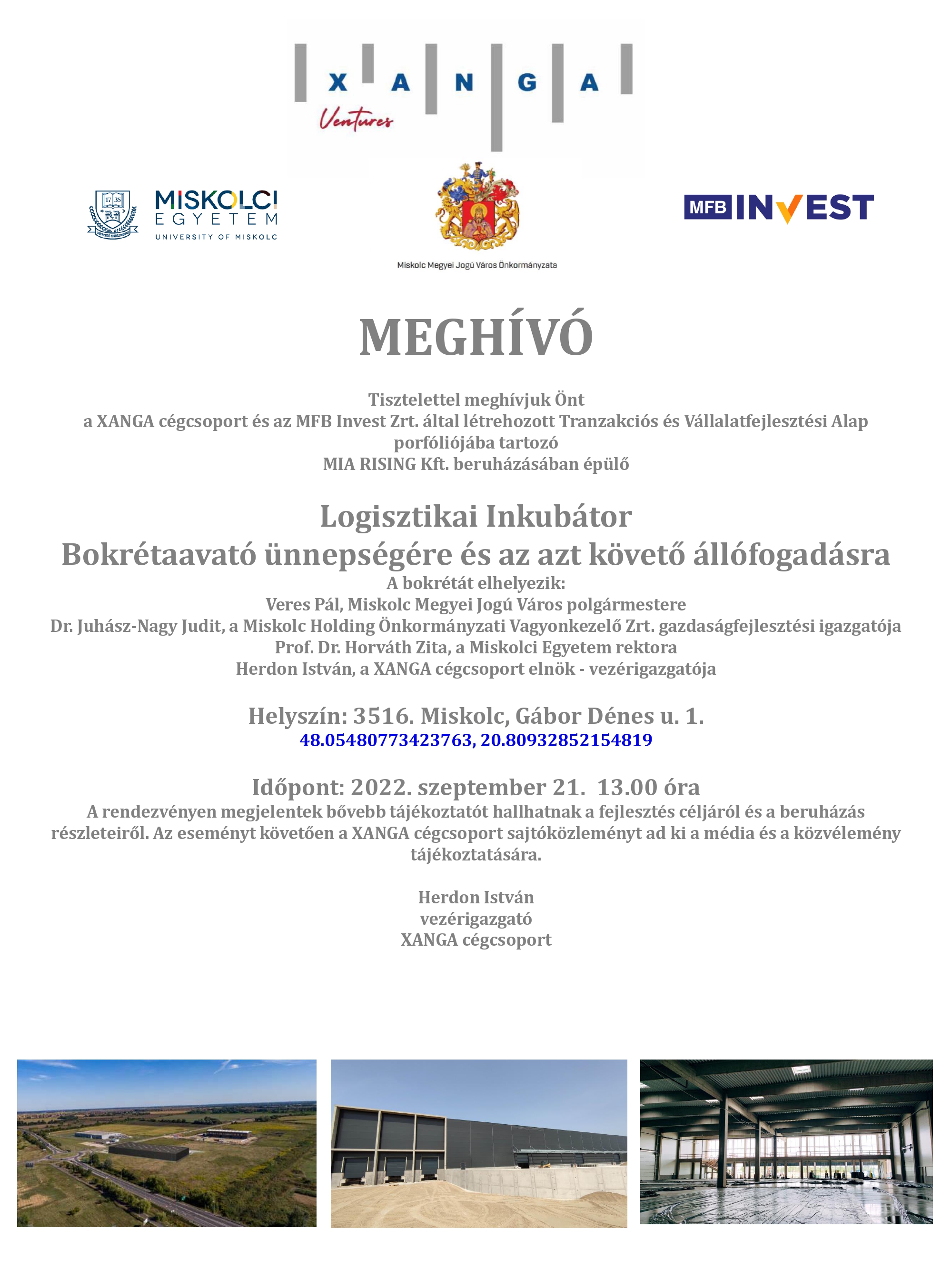 X A N G A
Ventures

17 35
MISKOLCI EGYETEM
UNIVERSITY OF MISKOLC

Miskolc Megyei Jogú Város Önkormányzata

MFB INVEST

MEGHÍVÓ

Tisztelettel meghívjuk Önt
a XANGA cégcsoport és az MFB Invest Zrt. által létrehozott Tranzakciós és Vállalatfejlesztési Alap porfóliójába tartozó
MIA RISING Kft. beruházásában épülő

Logisztikai Inkubátor
Bokrétaavató ünnepségére és az azt követő állófogadásra
A bokrétát elhelyezik:
Veres Pál, Miskolc Megyei Jogú Város polgármestere
Dr. Juhász-Nagy Judit, a Miskolc Holding Önkormányzati Vagyonkezelő Zrt. gazdaságfejlesztési igazgatója
Prof. Dr. Horváth Zita, a Miskolci Egyetem rektora
Herdon István, a XANGA cégcsoport elnök - vezérigazgatója

Helyszín: 3516. Miskolc, Gábor Dénes u. 1.
48.05480773423763, 20.80932852154819

Időpont: 2022. szeptember 21. 13.00 óra
A rendezvényen megjelentek bővebb tájékoztatót hallhatnak a fejlesztés céljáról és a beruházás részleteiről. Az eseményt követően a XANGA cégcsoport sajtóközleményt ad ki a média és a közvélemény tájékoztatására.

Herdon István
vezérigazgató
XANGA cégcsoport